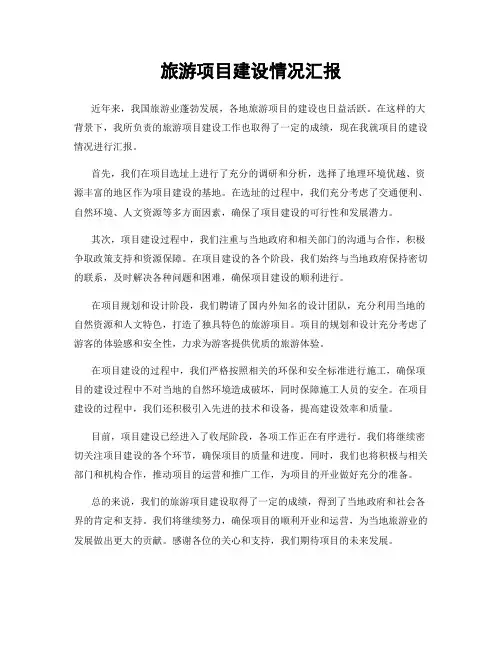 旅游项目建设情况汇报

近年来，我国旅游业蓬勃发展，各地旅游项目的建设也日益活跃。在这样的大背景下，我所负责的旅游项目建设工作也取得了一定的成绩，现在我就项目的建设情况进行汇报。

首先，我们在项目选址上进行了充分的调研和分析，选择了地理环境优越、资源丰富的地区作为项目建设的基地。在选址的过程中，我们充分考虑了交通便利、自然环境、人文资源等多方面因素，确保了项目建设的可行性和发展潜力。

其次，项目建设过程中，我们注重与当地政府和相关部门的沟通与合作，积极争取政策支持和资源保障。在项目建设的各个阶段，我们始终与当地政府保持密切的联系，及时解决各种问题和困难，确保项目建设的顺利进行。

在项目规划和设计阶段，我们聘请了国内外知名的设计团队，充分利用当地的自然资源和人文特色，打造了独具特色的旅游项目。项目的规划和设计充分考虑了游客的体验感和安全性，力求为游客提供优质的旅游体验。

在项目建设的过程中，我们严格按照相关的环保和安全标准进行施工，确保项目的建设过程中不对当地的自然环境造成破坏，同时保障施工人员的安全。在项目建设的过程中，我们还积极引入先进的技术和设备，提高建设效率和质量。

目前，项目建设已经进入了收尾阶段，各项工作正在有序进行。我们将继续密切关注项目建设的各个环节，确保项目的质量和进度。同时，我们也将积极与相关部门和机构合作，推动项目的运营和推广工作，为项目的开业做好充分的准备。

总的来说，我们的旅游项目建设取得了一定的成绩，得到了当地政府和社会各界的肯定和支持。我们将继续努力，确保项目的顺利开业和运营，为当地旅游业的发展做出更大的贡献。感谢各位的关心和支持，我们期待项目的未来发展。